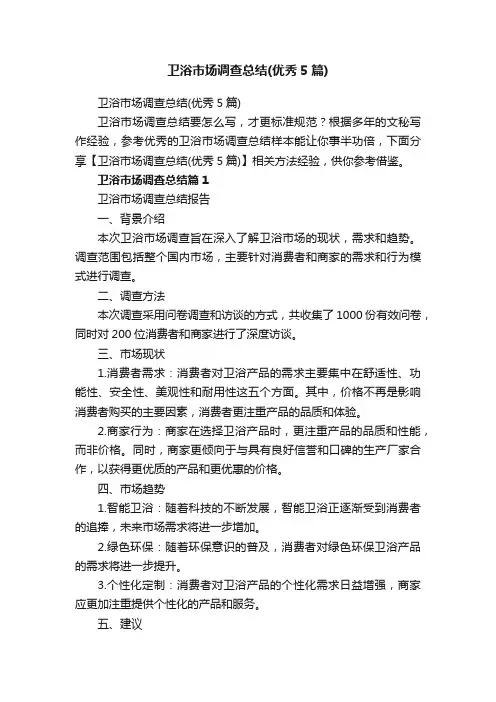 卫浴市场调查总结(优秀 5 篇)

卫浴市场调查总结(优秀 5 篇)

卫浴市场调查总结要怎么写，才更标准规范？根据多年的文秘写作经验，参考优秀的卫浴市场调查总结样本能让你事半功倍，下面分享【卫浴市场调查总结(优秀 5 篇)】相关方法经验，供你参考借鉴。

卫浴市场调查总结篇 1

卫浴市场调查总结报告

一、背景介绍

本次卫浴市场调查旨在深入了解卫浴市场的现状，需求和趋势。调查范围包括整个国内市场，主要针对消费者和商家的需求和行为模式进行调查。

二、调查方法

本次调查采用问卷调查和访谈的方式，共收集了 1000 份有效问卷，同时对 200 位消费者和商家进行了深度访谈。

三、市场现状

1.消费者需求：消费者对卫浴产品的需求主要集中在舒适性、功能性、安全性、美观性和耐用性这五个方面。其中，价格不再是影响消费者购买的主要因素，消费者更注重产品的品质和体验。

2.商家行为：商家在选择卫浴产品时，更注重产品的品质和性能，而非价格。同时，商家更倾向于与具有良好信誉和口碑的生产厂家合作，以获得更优质的产品和更优惠的价格。

四、市场趋势

1.智能卫浴：随着科技的不断发展，智能卫浴正逐渐受到消费者的追捧，未来市场需求将进一步增加。

2.绿色环保：随着环保意识的普及，消费者对绿色环保卫浴产品的需求将进一步提升。

3.个性化定制：消费者对卫浴产品的个性化需求日益增强，商家应更加注重提供个性化的产品和服务。

五、建议